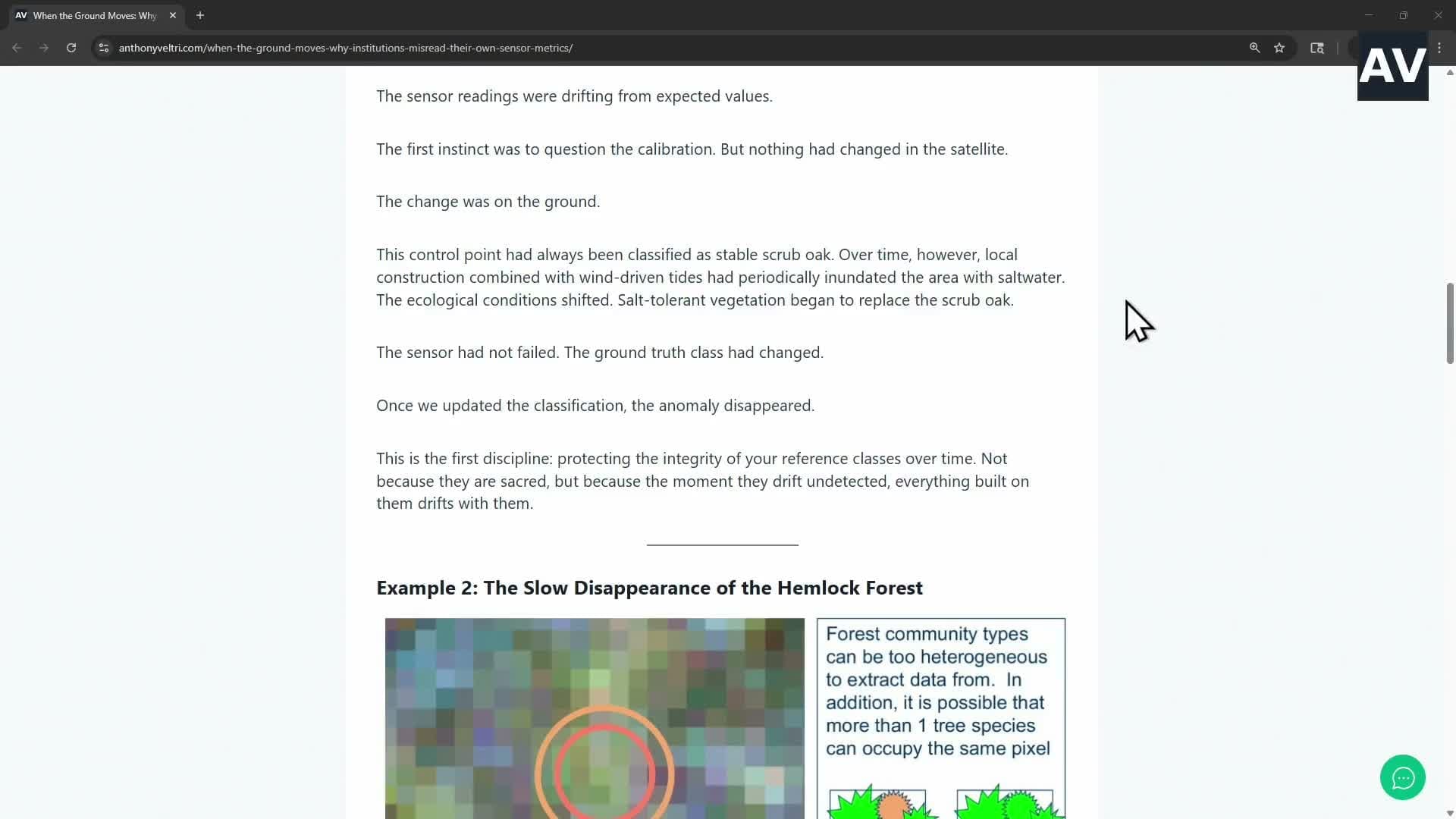 AV When the Ground Moves: Why

anthonyveltri.com/when-the-ground-moves-why-institutions-misread-their-own-sensor-metrics/

AV

The sensor readings were drifting from expected values.

The first instinct was to question the calibration. But nothing had changed in the satellite.

The change was on the ground.

This control point had always been classified as stable scrub oak. Over time, however, local construction combined with wind-driven tides had periodically inundated the area with saltwater. The ecological conditions shifted. Salt-tolerant vegetation began to replace the scrub oak.

The sensor had not failed. The ground truth class had changed.

Once we updated the classification, the anomaly disappeared.

This is the first discipline: protecting the integrity of your reference classes over time. Not because they are sacred, but because the moment they drift undetected, everything built on them drifts with them.

Example 2: The Slow Disappearance of the Hemlock Forest

Forest community types can be too heterogeneous to extract data from. In addition, it is possible that more than 1 tree species can occupy the same pixel